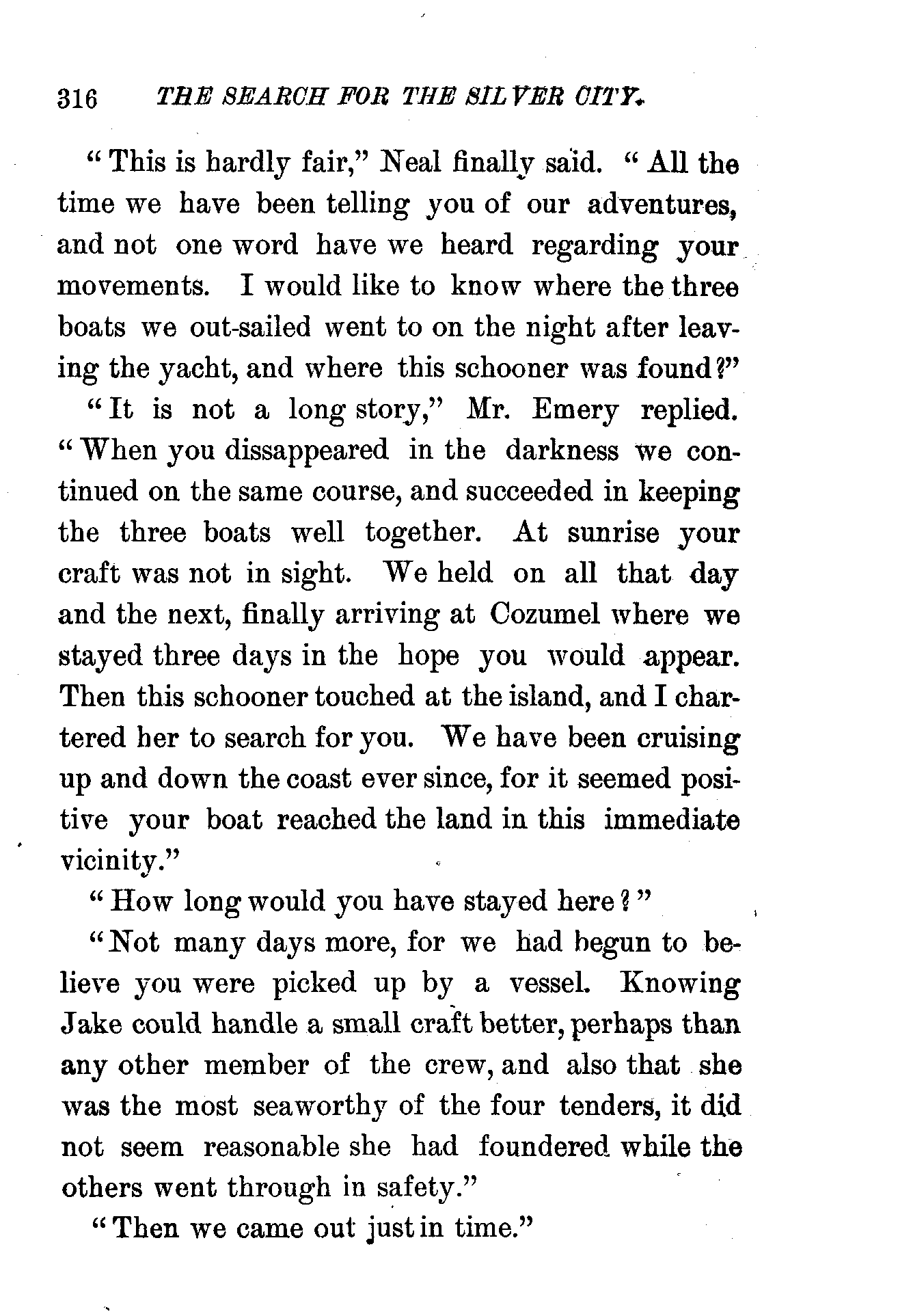 316 THE SEARCH FOR THE SILVER CITY.

"This is hardly fair," Neal finally said. "All the time we have been telling you of our adventures, and not one word have we heard regarding your movements. I would like to know where the three boats we out-sailed went to on the night after leaving the yacht, and where this schooner was found?"

"It is not a long story," Mr. Emery replied. "When you dissappeared in the darkness we continued on the same course, and succeeded in keeping the three boats well together. At sunrise your craft was not in sight. We held on all that day and the next, finally arriving at Cozumel where we stayed three days in the hope you would appear. Then this schooner touched at the island, and I chartered her to search for you. We have been cruising up and down the coast ever since, for it seemed positive your boat reached the land in this immediate vicinity."

"How long would you have stayed here?"

"Not many days more, for we had begun to believe you were picked up by a vessel. Knowing Jake could handle a small craft better, perhaps than any other member of the crew, and also that she was the most seaworthy of the four tenders, it did not seem reasonable she had foundered while the others went through in safety."

"Then we came out just in time."